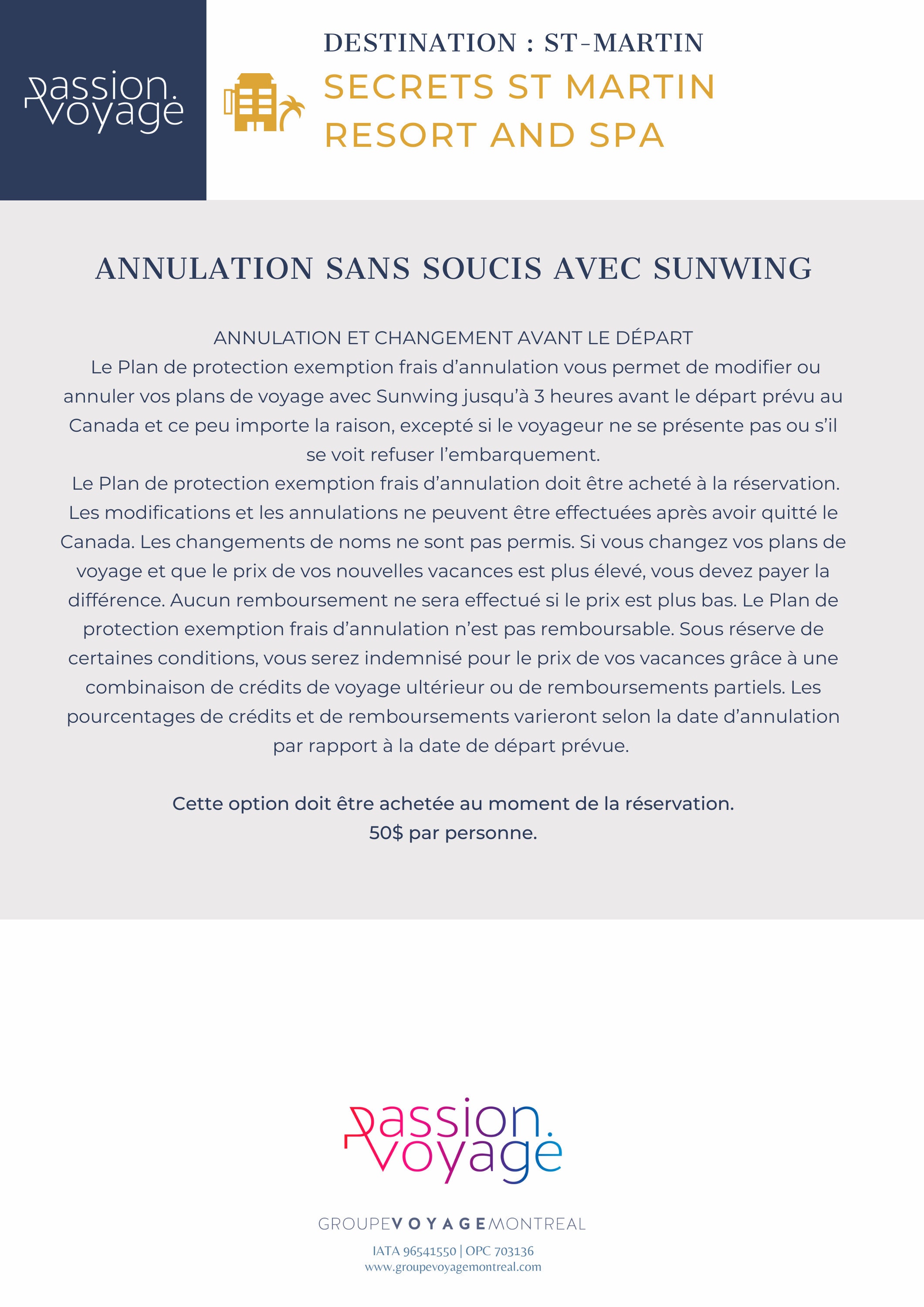 passion.
voyage

DESTINATION : ST-MARTIN

SECRETS ST MARTIN RESORT AND SPA

ANNULATION SANS SOUCIS AVEC SUNWING

ANNULATION ET CHANGEMENT AVANT LE DÉPART
Le Plan de protection exemption frais d'annulation vous permet de modifier ou annuler vos plans de voyage avec Sunwing jusqu'à 3 heures avant le départ prévu au Canada et ce peu importe la raison, excepté si le voyageur ne se présente pas ou s'il se voit refuser l'embarquement.
Le Plan de protection exemption frais d'annulation doit être acheté à la réservation. Les modifications et les annulations ne peuvent être effectuées après avoir quitté le Canada. Les changements de noms ne sont pas permis. Si vous changez vos plans de voyage et que le prix de vos nouvelles vacances est plus élevé, vous devez payer la différence. Aucun remboursement ne sera effectué si le prix est plus bas. Le Plan de protection exemption frais d'annulation n'est pas remboursable. Sous réserve de certaines conditions, vous serez indemnisé pour le prix de vos vacances grâce à une combinaison de crédits de voyage ultérieur ou de remboursements partiels. Les pourcentages de crédits et de remboursements varieront selon la date d'annulation par rapport à la date de départ prévue.

Cette option doit être achetée au moment de la réservation.
50$ par personne.

passion.
voyage

GROUPEVOYAGEMONTREAL

IATA 96541550 | OPC 703136
www.groupevoyagemontreal.com